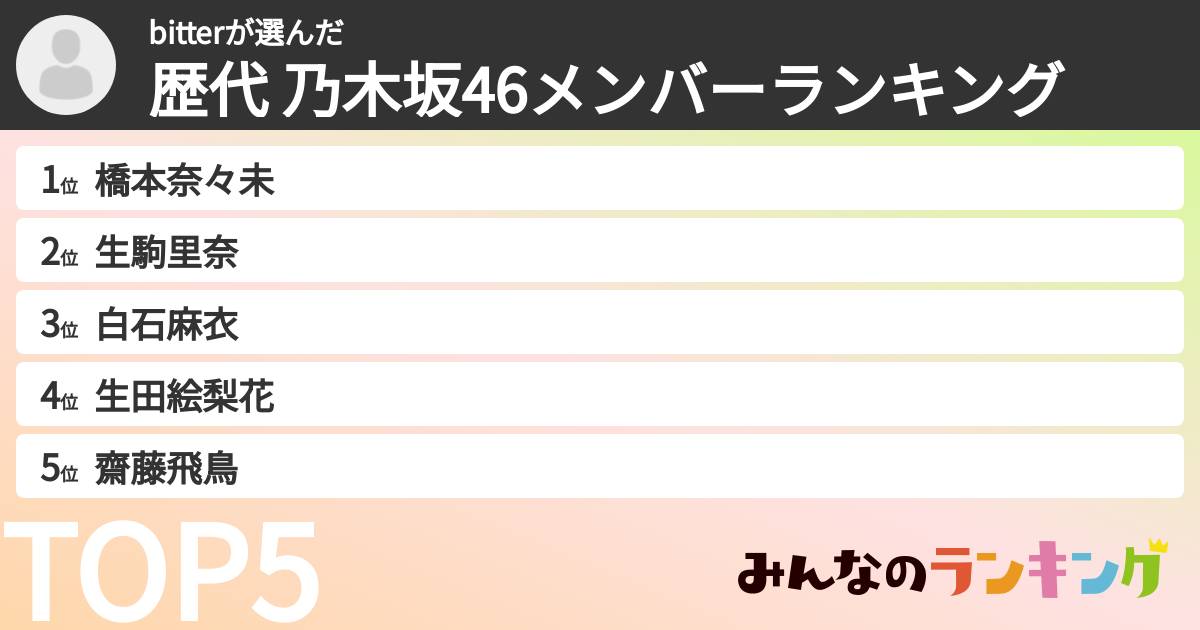 bitterが選んだ
歴代 乃木坂46メンバーランキング

1位 橋本奈々未
2位 生駒里奈
3位 白石麻衣
4位 生田絵梨花
5位 齋藤飛鳥

TOP5

みんなのランキング